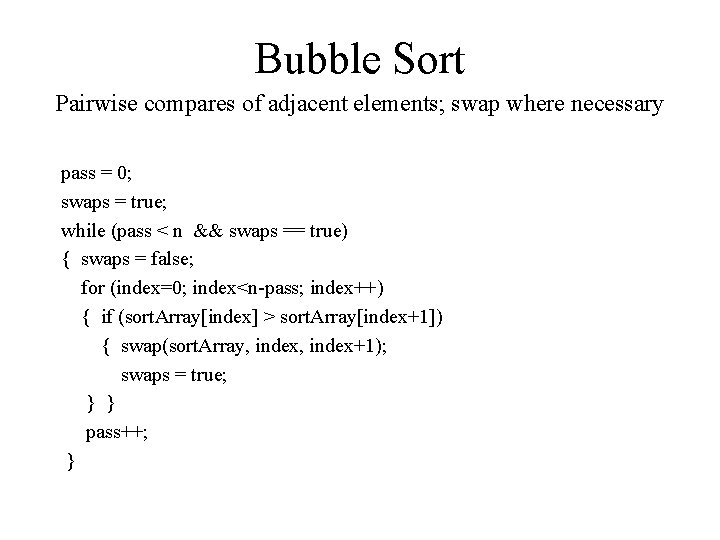 Bubble Sort

Pairwise compares of adjacent elements; swap where necessary

pass = 0;
swaps = true;
while (pass < n  && swaps == true)
{  swaps = false;
   for (index=0; index<n-pass; index++)
   {  if (sortArray[index] > sortArray[index+1])
      {  swap(sortArray, index, index+1);
         swaps = true;
   }  }
   pass++;
}